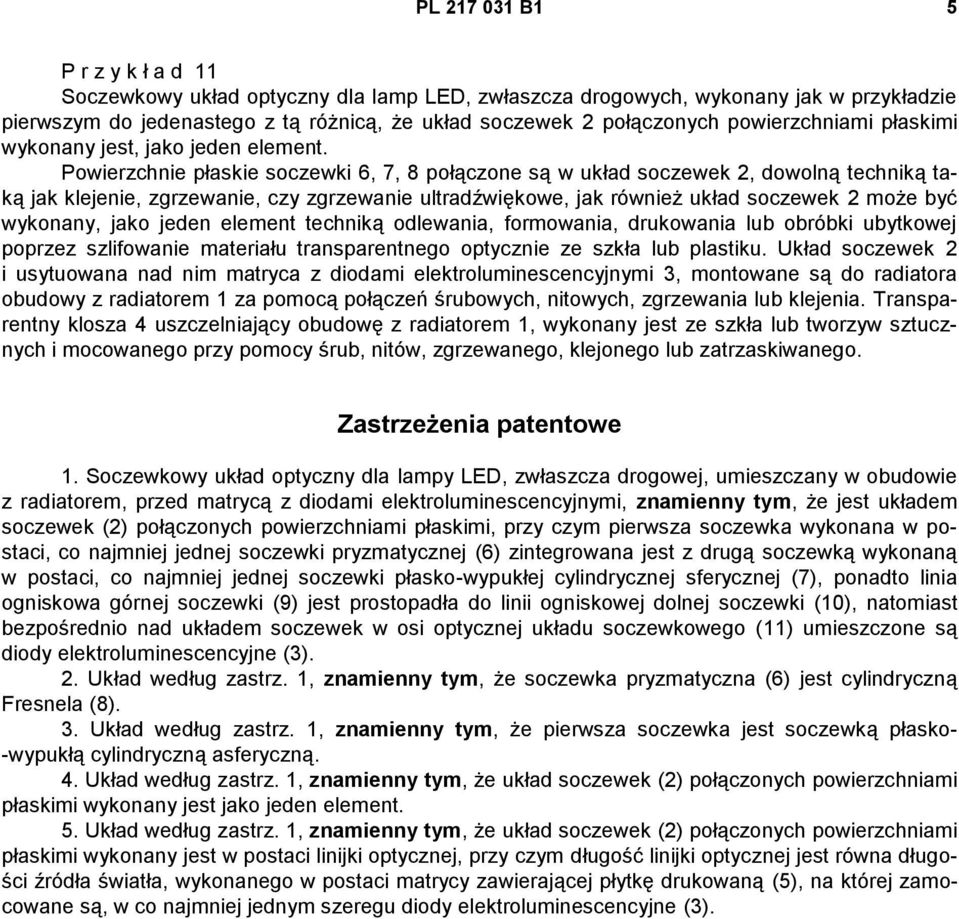 PL 217 031 B1 5

P r z y k ł a d 11
Soczewkowy układ optyczny dla lamp LED, zwłaszcza drogowych, wykonany jak w przykładzie pierwszym do jedenastego z tą różnicą, że układ soczewek 2 połączonych powierzchniami płaskimi wykonany jest, jako jeden element.

Powierzchnie płaskie soczewki 6, 7, 8 połączone są w układ soczewek 2, dowolną techniką taką jak klejenie, zgrzewanie, czy zgrzewanie ultradźwiękowe, jak również układ soczewek 2 może być wykonany, jako jeden element techniką odlewania, formowania, drukowania lub obróbki ubytkowej poprzez szlifowanie materiału transparentnego optycznie ze szkła lub plastiku. Układ soczewek 2 i usytuowana nad nim matryca z diodami elektroluminescencyjnymi 3, montowane są do radiatora obudowy z radiatorem 1 za pomocą połączeń śrubowych, nitowych, zgrzewania lub klejenia. Transparentny klosza 4 uszczelniający obudowę z radiatorem 1, wykonany jest ze szkła lub tworzyw sztucznych i mocowanego przy pomocy śrub, nitów, zgrzewanego, klejonego lub zatrzaskiwanego.

Zastrzeżenia patentowe

1. Soczewkowy układ optyczny dla lampy LED, zwłaszcza drogowej, umieszczany w obudowie z radiatorem, przed matrycą z diodami elektroluminescencyjnymi, znamienny tym, że jest układem soczewek (2) połączonych powierzchniami płaskimi, przy czym pierwsza soczewka wykonana w postaci, co najmniej jednej soczewki pryzmatycznej (6) zintegrowana jest z drugą soczewką wykonaną w postaci, co najmniej jednej soczewki płasko-wypukłej cylindrycznej sferycznej (7), ponadto linia ogniskowa górnej soczewki (9) jest prostopadła do linii ogniskowej dolnej soczewki (10), natomiast bezpośrednio nad układem soczewek w osi optycznej układu soczewkowego (11) umieszczone są diody elektroluminescencyjne (3).
2. Układ według zastrz. 1, znamienny tym, że soczewka pryzmatyczna (6) jest cylindryczną Fresnela (8).
3. Układ według zastrz. 1, znamienny tym, że pierwsza soczewka jest soczewką płasko-wypukłą cylindryczną asferyczną.
4. Układ według zastrz. 1, znamienny tym, że układ soczewek (2) połączonych powierzchniami płaskimi wykonany jest jako jeden element.
5. Układ według zastrz. 1, znamienny tym, że układ soczewek (2) połączonych powierzchniami płaskimi wykonany jest w postaci linijki optycznej, przy czym długość linijki optycznej jest równa długości źródła światła, wykonanego w postaci matrycy zawierającej płytkę drukowaną (5), na której zamocowane są, w co najmniej jednym szeregu diody elektroluminescencyjne (3).